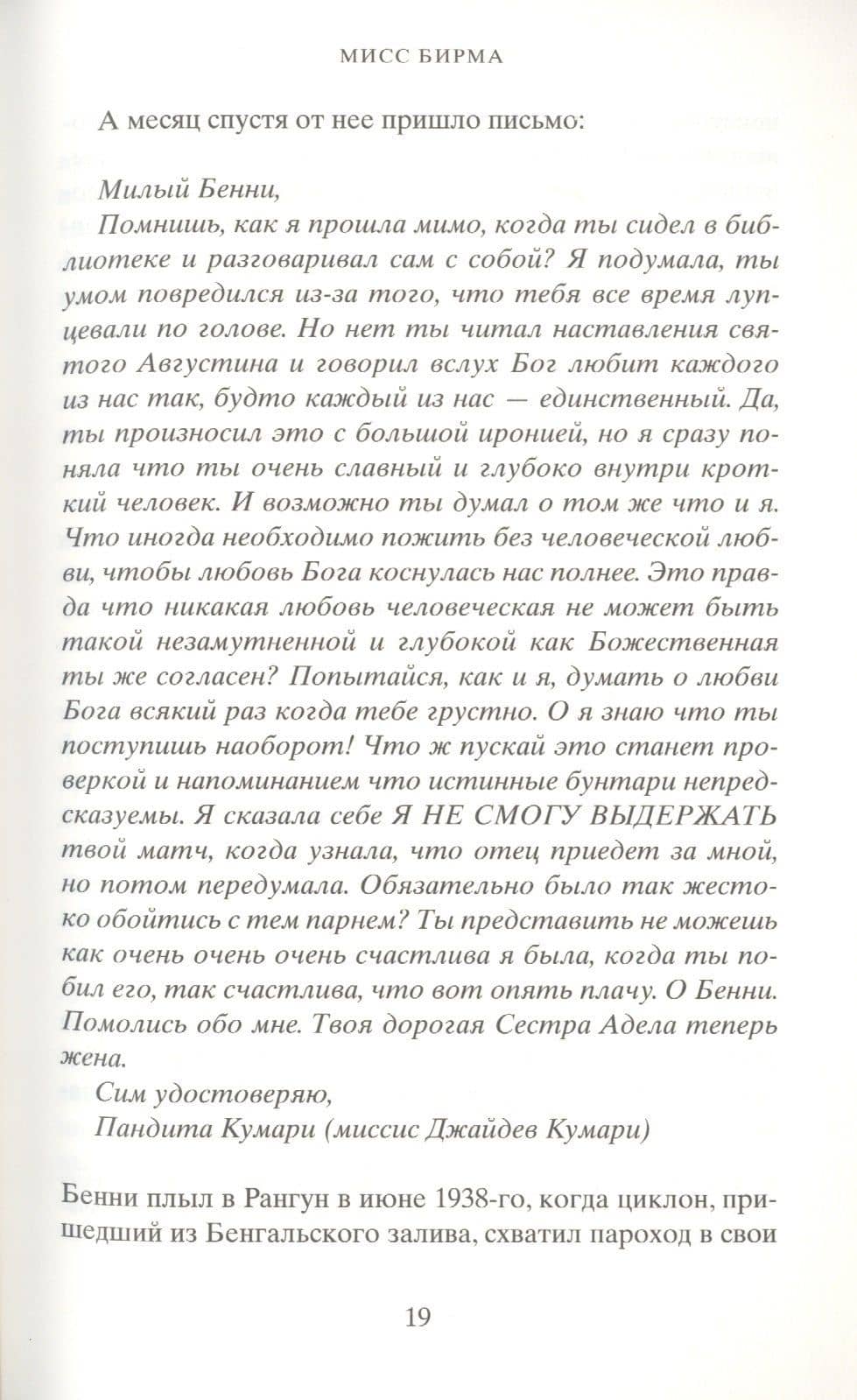 МИСС БИРМА

А месяц спустя от нее пришло письмо:

Милый Бенни,
Помнишь, как я прошла мимо, когда ты сидел в библиотеке и разговаривал сам с собой? Я подумала, ты умом повредился из-за того, что тебя все время лупцевали по голове. Но нет ты читал наставления святого Августина и говорил вслух Бог любит каждого из нас так, будто каждый из нас — единственный. Да, ты произносил это с большой иронией, но я сразу поняла что ты очень славный и глубоко внутри кроткий человек. И возможно ты думал о том же что и я. Что иногда необходимо пожить без человеческой любви, чтобы любовь Бога коснулась нас полнее. Это правда что никакая любовь человеческая не может быть такой незамутненной и глубокой как Божественная ты же согласен? Попытайся, как и я, думать о любви Бога всякий раз когда тебе грустно. О я знаю что ты поступишь наоборот! Что ж пускай это станет проверкой и напоминанием что истинные бунтари непредсказуемы. Я сказала себе Я НЕ СМОГУ ВЫДЕРЖАТЬ твой матч, когда узнала, что отец приедет за мной, но потом передумала. Обязательно было так жестоко обойтись с тем парнем? Ты представить не можешь как очень очень очень счастлива я была, когда ты побил его, так счастлива, что вот опять плачу. О Бенни. Помолись обо мне. Твоя дорогая Сестра Адела теперь жена.
Сим удостоверяю,
Пандита Кумари (миссис Джайдев Кумари)

Бенни плыл в Рангун в июне 1938-го, когда циклон, пришедший из Бенгальского залива, схватил пароход в свои

19